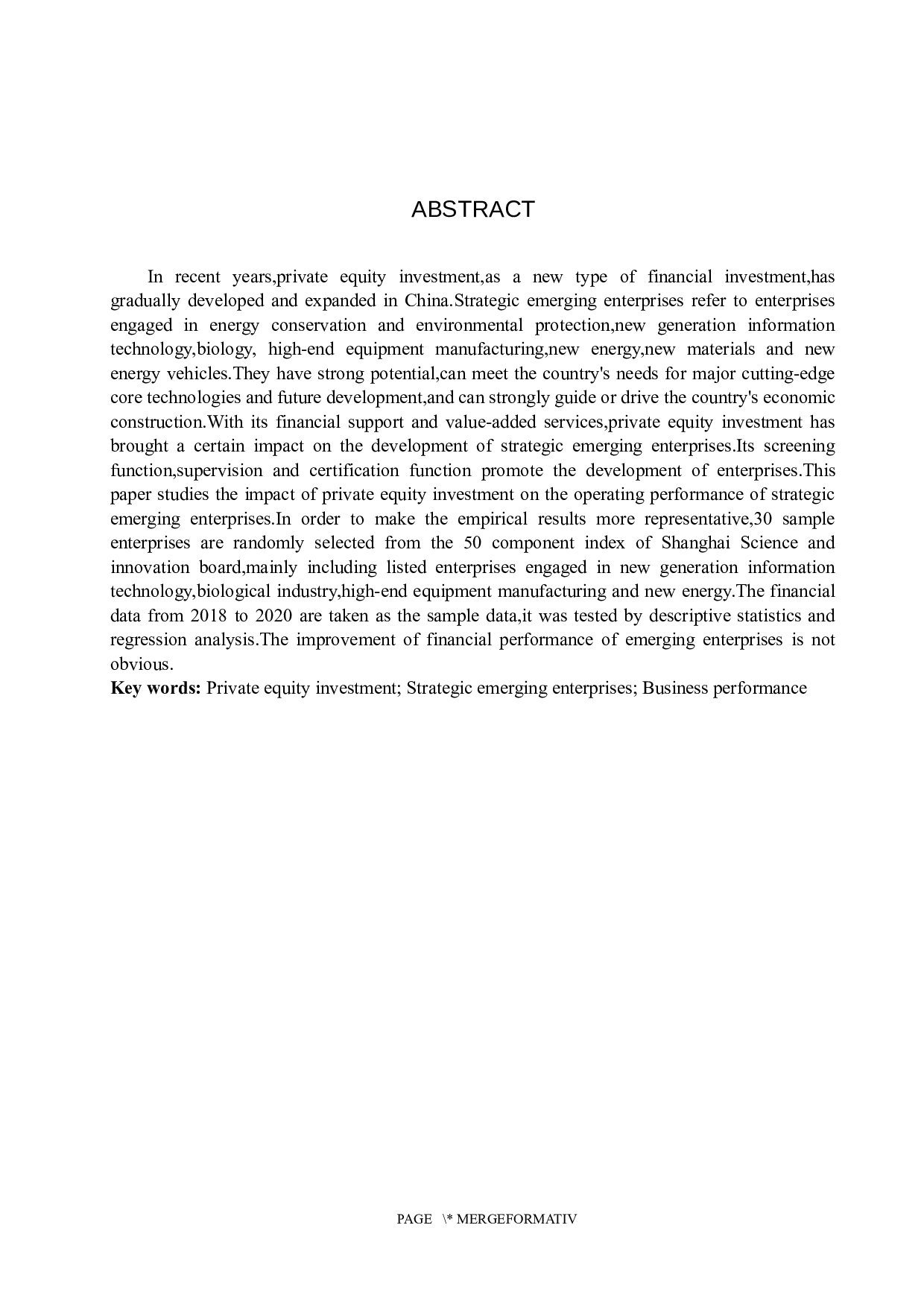 ABSTRACT

In recent years,private equity investment,as a new type of financial investment,has gradually developed and expanded in China.Strategic emerging enterprises refer to enterprises engaged in energy conservation and environmental protection,new generation information technology,biology, high-end equipment manufacturing,new energy,new materials and new energy vehicles.They have strong potential,can meet the country's needs for major cutting-edge core technologies and future development,and can strongly guide or drive the country's economic construction.With its financial support and value-added services,private equity investment has brought a certain impact on the development of strategic emerging enterprises.Its screening function,supervision and certification function promote the development of enterprises.This paper studies the impact of private equity investment on the operating performance of strategic emerging enterprises.In order to make the empirical results more representative,30 sample enterprises are randomly selected from the 50 component index of Shanghai Science and innovation board,mainly including listed enterprises engaged in new generation information technology,biological industry,high-end equipment manufacturing and new energy.The financial data from 2018 to 2020 are taken as the sample data,it was tested by descriptive statistics and regression analysis.The improvement of financial performance of emerging enterprises is not obvious.
**Key words:** Private equity investment; Strategic emerging enterprises; Business performance

PAGE \* MERGEFORMATIV